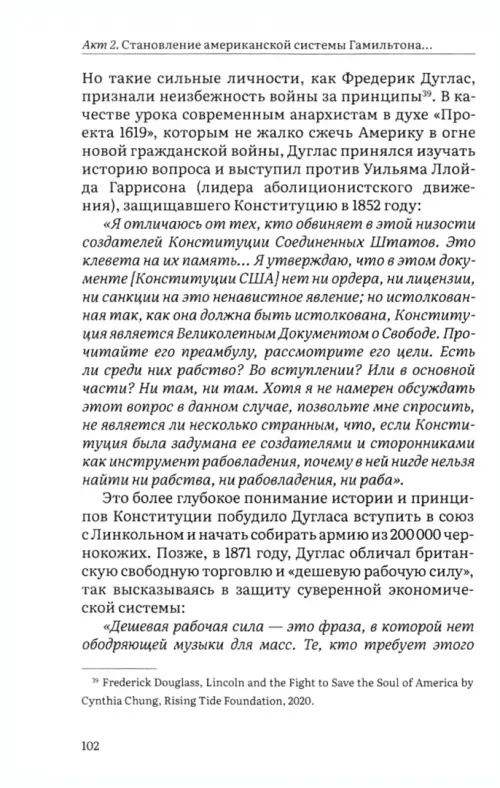 Акт 2. Становление американской системы Гамильтона...

Но такие сильные личности, как Фредерик Дуглас, признали неизбежность войны за принципы$^{39}$. В качестве урока современным анархистам в духе «Проекта 1619», которым не жалко сжечь Америку в огне новой гражданской войны, Дуглас принялся изучать историю вопроса и выступил против Уильяма Ллойда Гаррисона (лидера аболиционистского движения), защищавшего Конституцию в 1852 году:

«Я отличаюсь от тех, кто обвиняет в этой низости создателей Конституции Соединенных Штатов. Это клевета на их память... Я утверждаю, что в этом документе [Конституции США] нет ни ордера, ни лицензии, ни санкции на это ненавистное явление; но истолкованная так, как она должна быть истолкована, Конституция является Великолепным Документом о Свободе. Прочитайте его преамбулу, рассмотрите его цели. Есть ли среди них рабство? Во вступлении? Или в основной части? Ни там, ни там. Хотя я не намерен обсуждать этот вопрос в данном случае, позвольте мне спросить, не является ли несколько странным, что, если Конституция была задумана ее создателями и сторонниками как инструмент рабовладения, почему в ней нигде нельзя найти ни рабства, ни рабовладения, ни раба».

Это более глубокое понимание истории и принципов Конституции побудило Дугласа вступить в союз с Линкольном и начать собирать армию из 200 000 чернокожих. Позже, в 1871 году, Дуглас обличал британскую свободную торговлю и «дешевую рабочую силу», так высказываясь в защиту суверенной экономической системы:

«Дешевая рабочая сила — это фраза, в которой нет ободряющей музыки для масс. Те, кто требует этого

$^{39}$ Frederick Douglass, Lincoln and the Fight to Save the Soul of America by Cynthia Chung, Rising Tide Foundation, 2020.

102